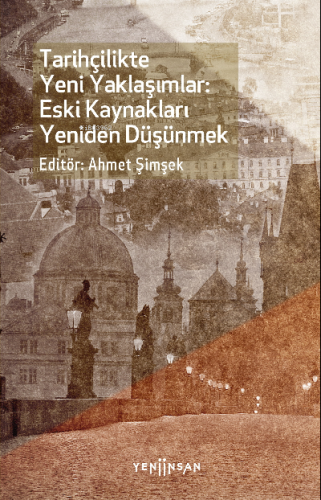 Tarihçilikte Yeni Yaklaşımlar: Eski Kaynakları Yeniden Düşünmek

Editör: Ahmet Şimşek

YENİİNSAN